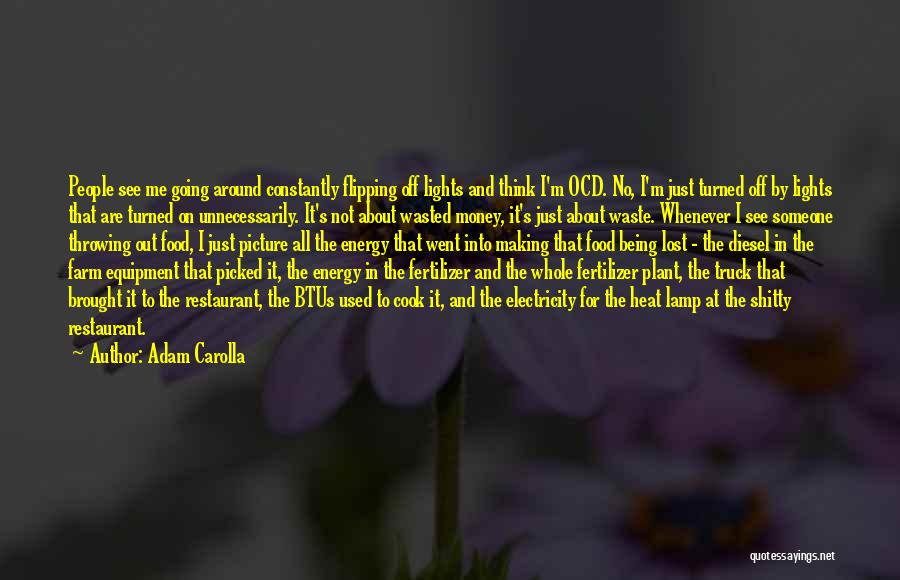 People see me going around constantly flipping off lights and think I'm OCD. No, I'm just turned off by lights that are turned on unnecessarily. It's not about wasted money, it's just about waste. Whenever I see someone throwing out food, I just picture all the energy that went into making that food being lost - the diesel in the farm equipment that picked it, the energy in the fertilizer and the whole fertilizer plant, the truck that brought it to the restaurant, the BTUs used to cook it, and the electricity for the heat lamp at the shitty restaurant.

Author: Adam Carolla

quotessayings.net